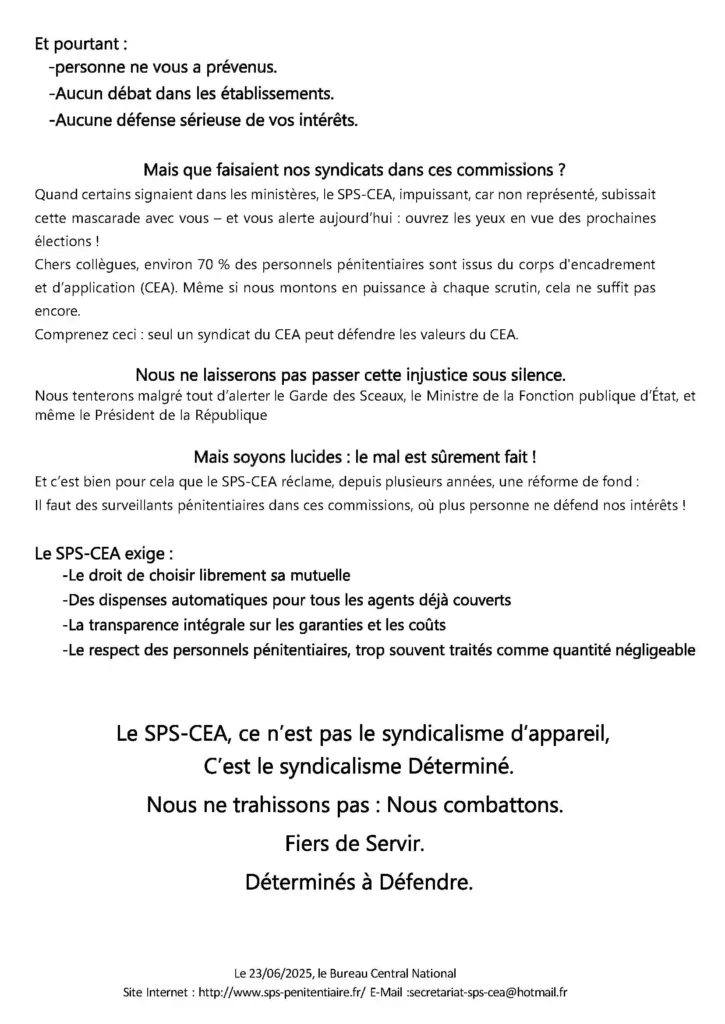 Et pourtant :
-personne ne vous a prévenus.
-Aucun débat dans les établissements.
-Aucune défense sérieuse de vos intérêts.

Mais que faisaient nos syndicats dans ces commissions ?
Quand certains signaient dans les ministères, le SPS-CEA, impuissant, car non représenté, subissait cette mascarade avec vous – et vous alerte aujourd'hui : ouvrez les yeux en vue des prochaines élections !
Chers collègues, environ 70 % des personnels pénitentiaires sont issus du corps d'encadrement et d'application (CEA). Même si nous montons en puissance à chaque scrutin, cela ne suffit pas encore.
Comprenez ceci : seul un syndicat du CEA peut défendre les valeurs du CEA.

Nous ne laisserons pas passer cette injustice sous silence.
Nous tenterons malgré tout d'alerter le Garde des Sceaux, le Ministre de la Fonction publique d'État, et même le Président de la République

Mais soyons lucides : le mal est sûrement fait !
Et c'est bien pour cela que le SPS-CEA réclame, depuis plusieurs années, une réforme de fond :
Il faut des surveillants pénitentiaires dans ces commissions, où plus personne ne défend nos intérêts !

Le SPS-CEA exige :
-Le droit de choisir librement sa mutuelle
-Des dispenses automatiques pour tous les agents déjà couverts
-La transparence intégrale sur les garanties et les coûts
-Le respect des personnels pénitentiaires, trop souvent traités comme quantité négligeable

Le SPS-CEA, ce n'est pas le syndicalisme d'appareil,
C'est le syndicalisme Déterminé.
Nous ne trahissons pas : Nous combattons.
Fiers de Servir.
Déterminés à Défendre.

Le 23/06/2025, le Bureau Central National
Site Internet : http://www.sps-penitentiaire.fr/ E-Mail :secretariat-sps-cea@hotmail.fr